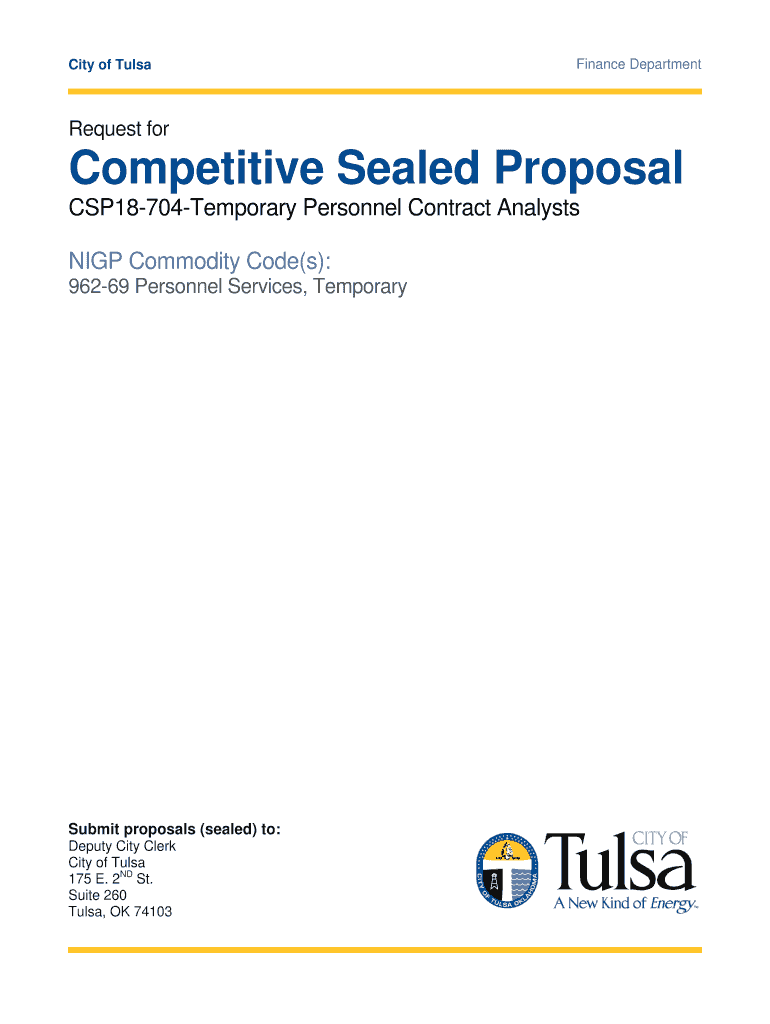 City of Tulsa

Finance Department

Request for

Competitive Sealed Proposal

CSP18-704-Temporary Personnel Contract Analysts

NIGP Commodity Code(s):

962-69 Personnel Services, Temporary

Submit proposals (sealed) to:
Deputy City Clerk
City of Tulsa
175 E. 2$^{ND}$ St.
Suite 260
Tulsa, OK 74103

CITY OF TULSA OKLAHOMA

CITY OF
Tulsa
A New Kind of Energy.